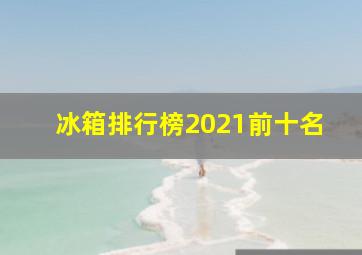 冰箱排行榜2021前十名